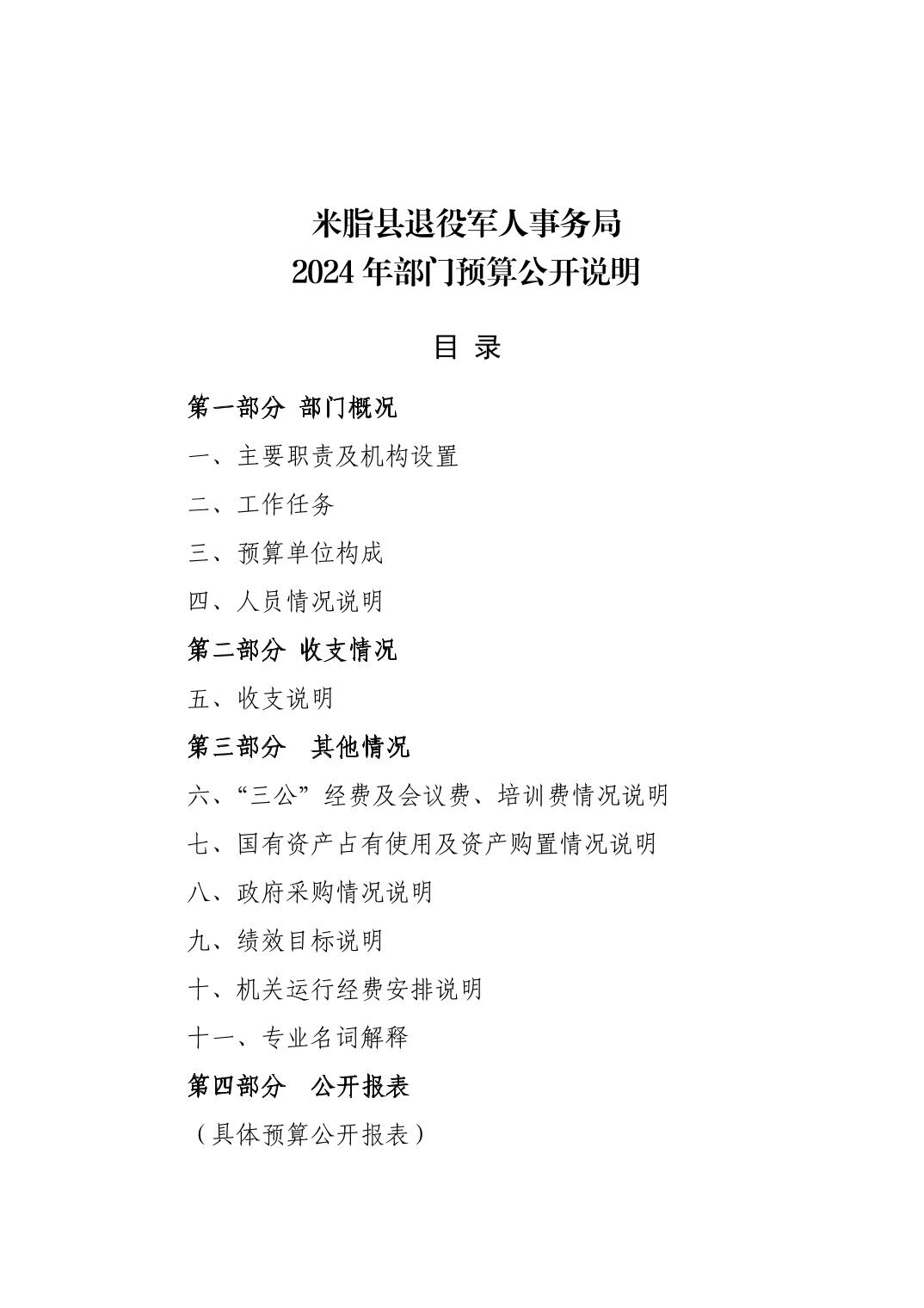 米脂县退役军人事务局
2024 年部门预算公开说明

目 录

第一部分 部门概况

一、主要职责及机构设置

二、工作任务

三、预算单位构成

四、人员情况说明

第二部分 收支情况

五、收支说明

第三部分 其他情况

六、“三公”经费及会议费、培训费情况说明

七、国有资产占有使用及资产购置情况说明

八、政府采购情况说明

九、绩效目标说明

十、机关运行经费安排说明

十一、专业名词解释

第四部分 公开报表

（具体预算公开报表）